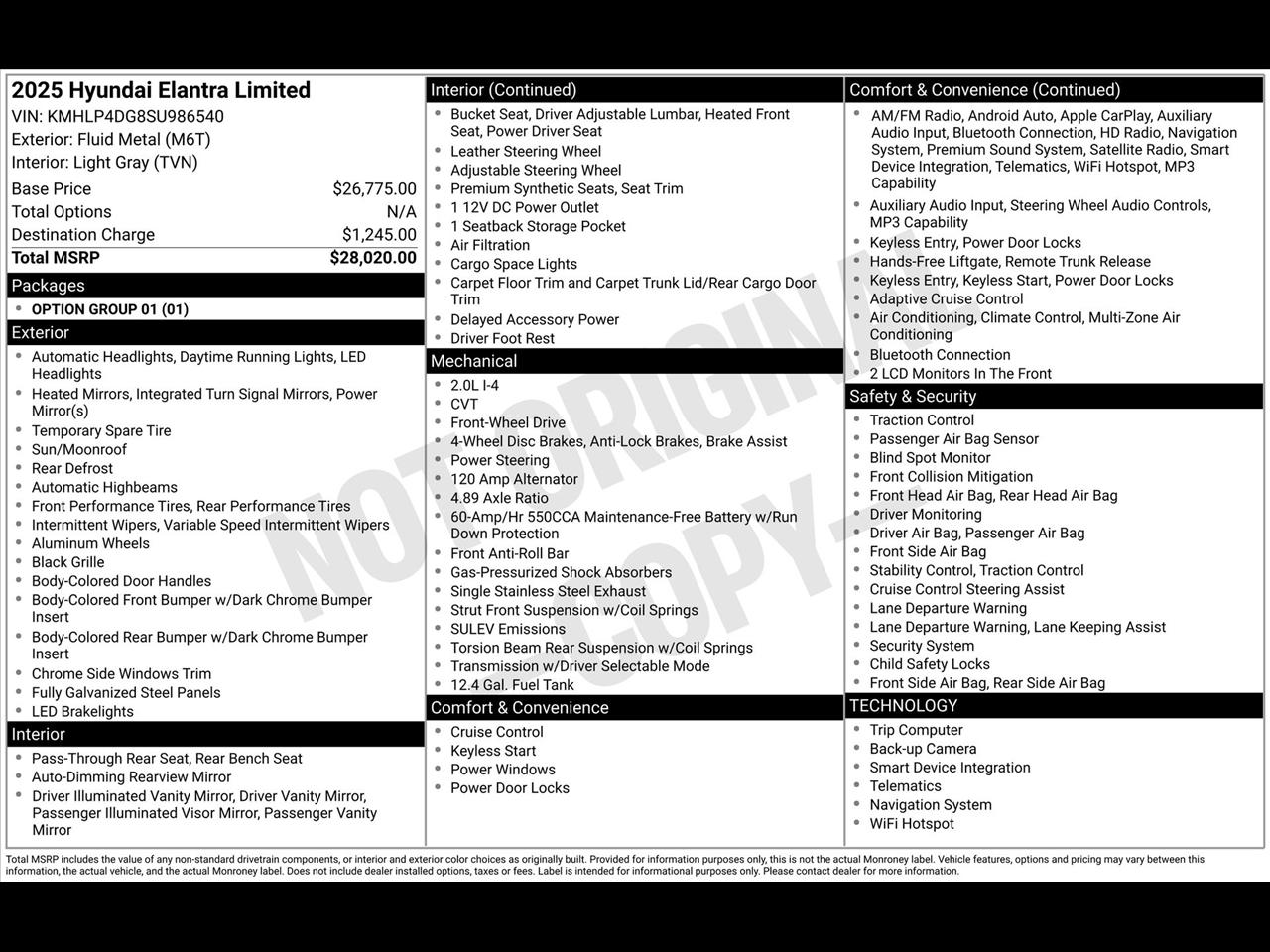 2025 Hyundai Elantra Limited
VIN: KMHLP4DG8SU986540
Exterior: Fluid Metal (M6T)
Interior: Light Gray (TVN)

| | |
|---|---|
| Base Price | $26,775.00 |
| Total Options | N/A |
| Destination Charge | $1,245.00 |
| Total MSRP | $28,020.00 |

Packages
- OPTION GROUP 01 (01)

Exterior
- Automatic Headlights, Daytime Running Lights, LED Headlights
- Heated Mirrors, Integrated Turn Signal Mirrors, Power Mirror(s)
- Temporary Spare Tire
- Sun/Moonroof
- Rear Defrost
- Automatic Highbeams
- Front Performance Tires, Rear Performance Tires
- Intermittent Wipers, Variable Speed Intermittent Wipers
- Aluminum Wheels
- Black Grille
- Body-Colored Door Handles
- Body-Colored Front Bumper w/Dark Chrome Bumper Insert
- Body-Colored Rear Bumper w/Dark Chrome Bumper Insert
- Chrome Side Windows Trim
- Fully Galvanized Steel Panels
- LED Brakelights

Interior
- Pass-Through Rear Seat, Rear Bench Seat
- Auto-Dimming Rearview Mirror
- Driver Illuminated Vanity Mirror, Driver Vanity Mirror, Passenger Illuminated Visor Mirror, Passenger Vanity Mirror

Interior (Continued)
- Bucket Seat, Driver Adjustable Lumbar, Heated Front Seat, Power Driver Seat
- Leather Steering Wheel
- Adjustable Steering Wheel
- Premium Synthetic Seats, Seat Trim
- 1 12V DC Power Outlet
- 1 Seatback Storage Pocket
- Air Filtration
- Cargo Space Lights
- Carpet Floor Trim and Carpet Trunk Lid/Rear Cargo Door Trim
- Delayed Accessory Power
- Driver Foot Rest

Mechanical
- 2.0L I-4
- CVT
- Front-Wheel Drive
- 4-Wheel Disc Brakes, Anti-Lock Brakes, Brake Assist
- Power Steering
- 120 Amp Alternator
- 4.89 Axle Ratio
- 60-Amp/Hr 550CCA Maintenance-Free Battery w/Run Down Protection
- Front Anti-Roll Bar
- Gas-Pressurized Shock Absorbers
- Single Stainless Steel Exhaust
- Strut Front Suspension w/Coil Springs
- SULEV Emissions
- Torsion Beam Rear Suspension w/Coil Springs
- Transmission w/Driver Selectable Mode
- 12.4 Gal. Fuel Tank

Comfort & Convenience
- Cruise Control
- Keyless Start
- Power Windows
- Power Door Locks

Comfort & Convenience (Continued)
- AM/FM Radio, Android Auto, Apple CarPlay, Auxiliary Audio Input, Bluetooth Connection, HD Radio, Navigation System, Premium Sound System, Satellite Radio, Smart Device Integration, Telematics, WiFi Hotspot, MP3 Capability
- Auxiliary Audio Input, Steering Wheel Audio Controls, MP3 Capability
- Keyless Entry, Power Door Locks
- Hands-Free Liftgate, Remote Trunk Release
- Keyless Entry, Keyless Start, Power Door Locks
- Adaptive Cruise Control
- Air Conditioning, Climate Control, Multi-Zone Air Conditioning
- Bluetooth Connection
- 2 LCD Monitors In The Front

Safety & Security
- Traction Control
- Passenger Air Bag Sensor
- Blind Spot Monitor
- Front Collision Mitigation
- Front Head Air Bag, Rear Head Air Bag
- Driver Monitoring
- Driver Air Bag, Passenger Air Bag
- Front Side Air Bag
- Stability Control, Traction Control
- Cruise Control Steering Assist
- Lane Departure Warning
- Lane Departure Warning, Lane Keeping Assist
- Security System
- Child Safety Locks
- Front Side Air Bag, Rear Side Air Bag

TECHNOLOGY
- Trip Computer
- Back-up Camera
- Smart Device Integration
- Telematics
- Navigation System
- WiFi Hotspot

NOT ORIGINAL COPY

Total MSRP includes the value of any non-standard drivetrain components, or interior and exterior color choices as originally built. Provided for information purposes only, this is not the actual Monroney label. Vehicle features, options and pricing may vary between this information, the actual vehicle, and the actual Monroney label. Does not include dealer installed options, taxes or fees. Label is intended for informational purposes only. Please contact dealer for more information.